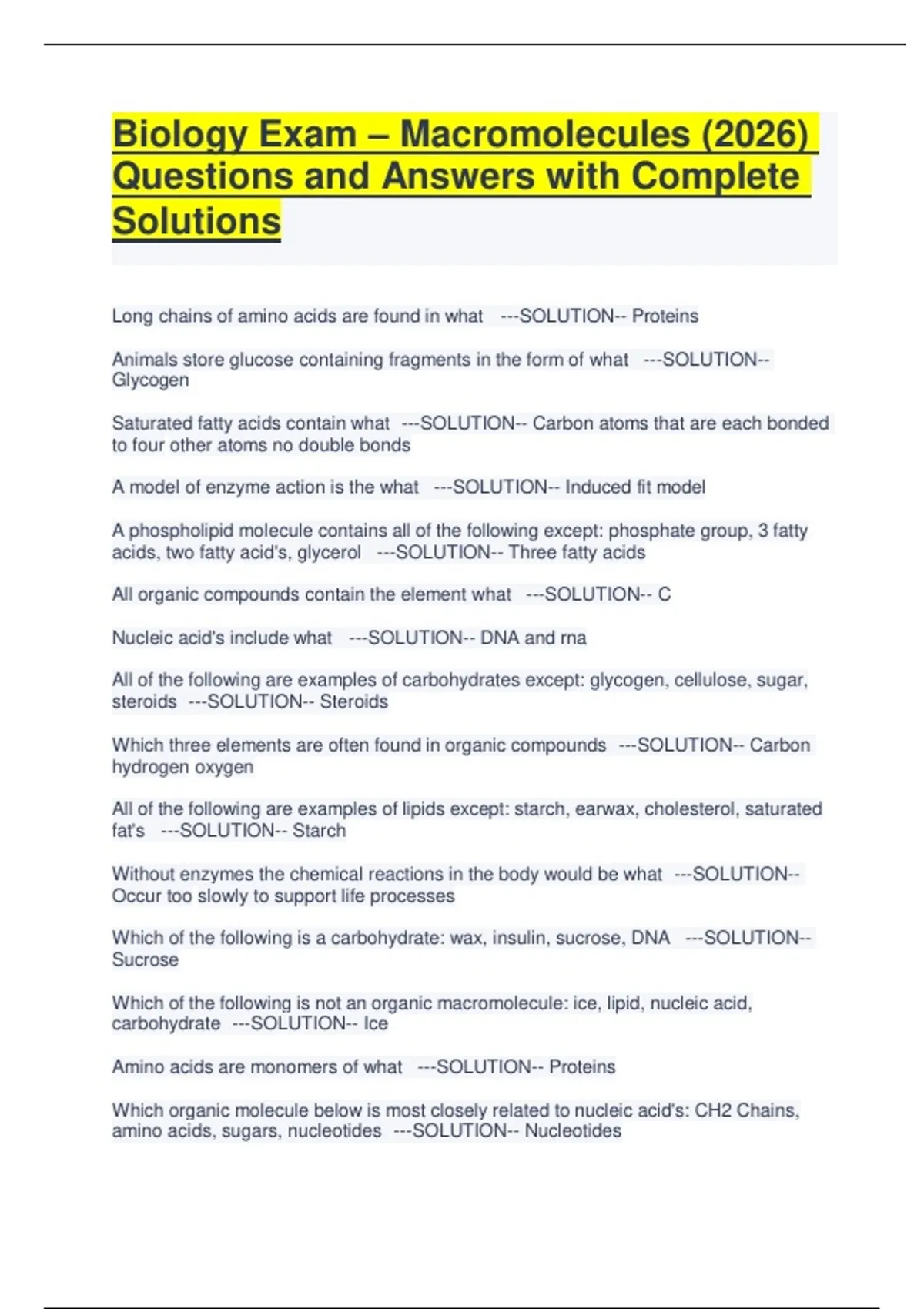 Biology Exam – Macromolecules (2026) Questions and Answers with Complete Solutions

Long chains of amino acids are found in what ---SOLUTION-- Proteins

Animals store glucose containing fragments in the form of what ---SOLUTION-- Glycogen

Saturated fatty acids contain what ---SOLUTION-- Carbon atoms that are each bonded to four other atoms no double bonds

A model of enzyme action is the what ---SOLUTION-- Induced fit model

A phospholipid molecule contains all of the following except: phosphate group, 3 fatty acids, two fatty acid's, glycerol ---SOLUTION-- Three fatty acids

All organic compounds contain the element what ---SOLUTION-- C

Nucleic acid's include what ---SOLUTION-- DNA and rna

All of the following are examples of carbohydrates except: glycogen, cellulose, sugar, steroids ---SOLUTION-- Steroids

Which three elements are often found in organic compounds ---SOLUTION-- Carbon hydrogen oxygen

All of the following are examples of lipids except: starch, earwax, cholesterol, saturated fat's ---SOLUTION-- Starch

Without enzymes the chemical reactions in the body would be what ---SOLUTION-- Occur too slowly to support life processes

Which of the following is a carbohydrate: wax, insulin, sucrose, DNA ---SOLUTION-- Sucrose

Which of the following is not an organic macromolecule: ice, lipid, nucleic acid, carbohydrate ---SOLUTION-- Ice

Amino acids are monomers of what ---SOLUTION-- Proteins

Which organic molecule below is most closely related to nucleic acid's: CH2 Chains, amino acids, sugars, nucleotides ---SOLUTION-- Nucleotides